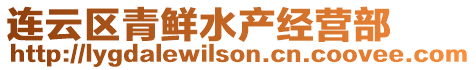 连云区青鲜水产经营部
http://lygdalewilson.cn.coovee.com